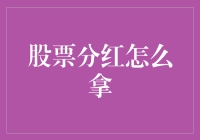 股票分红怎么拿